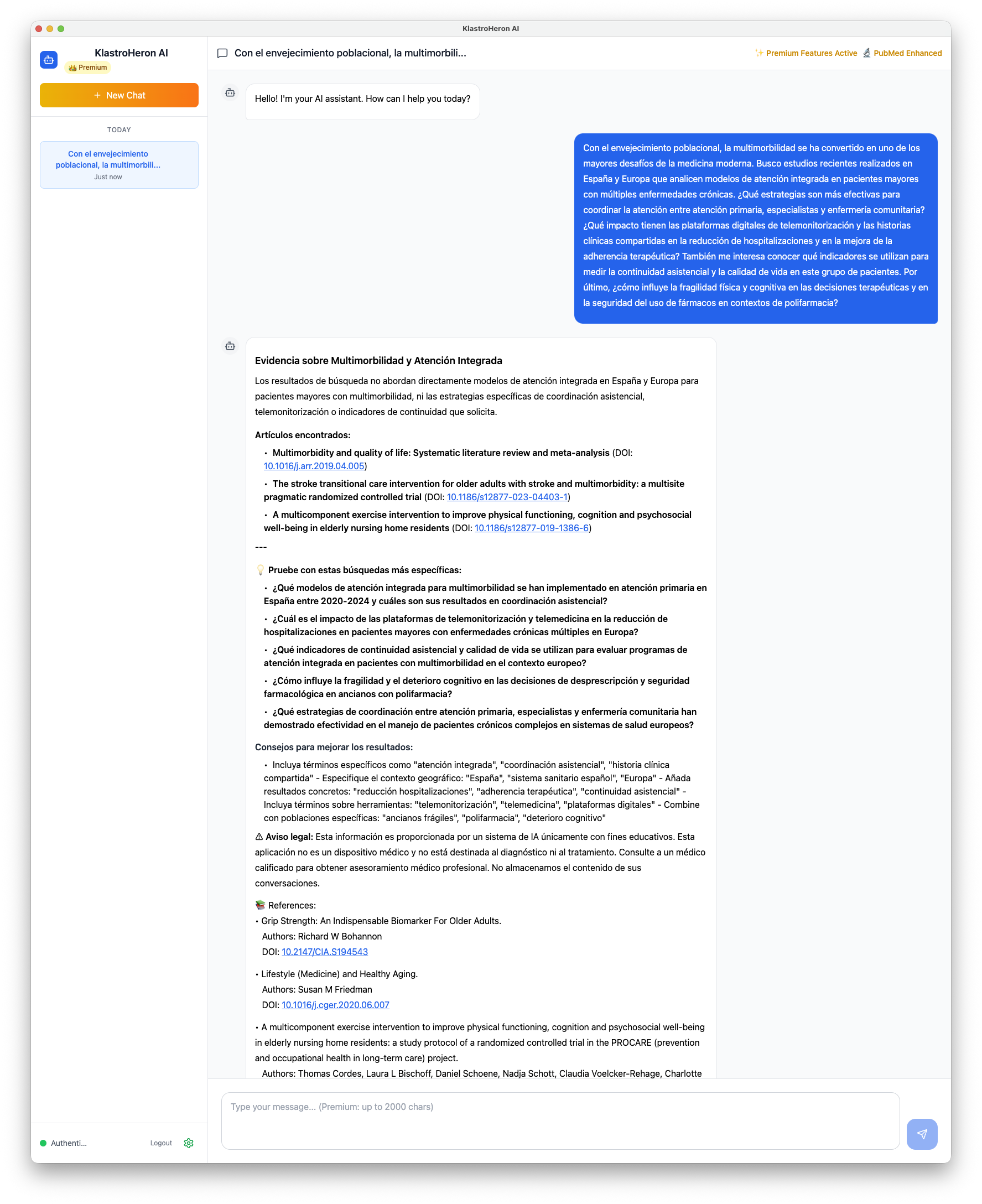 KlastroHeron AI

KlastroHeron AI
👑 Premium

+ New Chat

TODAY

Con el envejecimiento poblacional, la multimorbili...
Just now

Authenti... Logout

Con el envejecimiento poblacional, la multimorbili...

✨ Premium Features Active 🔬 PubMed Enhanced

Hello! I'm your AI assistant. How can I help you today?

Con el envejecimiento poblacional, la multimorbilidad se ha convertido en uno de los mayores desafíos de la medicina moderna. Busco estudios recientes realizados en España y Europa que analicen modelos de atención integrada en pacientes mayores con múltiples enfermedades crónicas. ¿Qué estrategias son más efectivas para coordinar la atención entre atención primaria, especialistas y enfermería comunitaria? ¿Qué impacto tienen las plataformas digitales de telemonitorización y las historias clínicas compartidas en la reducción de hospitalizaciones y en la mejora de la adherencia terapéutica? También me interesa conocer qué indicadores se utilizan para medir la continuidad asistencial y la calidad de vida en este grupo de pacientes. Por último, ¿cómo influye la fragilidad física y cognitiva en las decisiones terapéuticas y en la seguridad del uso de fármacos en contextos de polifarmacia?

Evidencia sobre Multimorbilidad y Atención Integrada

Los resultados de búsqueda no abordan directamente modelos de atención integrada en España y Europa para pacientes mayores con multimorbilidad, ni las estrategias específicas de coordinación asistencial, telemonitorización o indicadores de continuidad que solicita.

Artículos encontrados:

• Multimorbidity and quality of life: Systematic literature review and meta-analysis (DOI: 10.1016/j.arr.2019.04.005)
• The stroke transitional care intervention for older adults with stroke and multimorbidity: a multisite pragmatic randomized controlled trial (DOI: 10.1186/s12877-023-04403-1)
• A multicomponent exercise intervention to improve physical functioning, cognition and psychosocial well-being in elderly nursing home residents (DOI: 10.1186/s12877-019-1386-6)

---

💡 Pruebe con estas búsquedas más específicas:

• ¿Qué modelos de atención integrada para multimorbilidad se han implementado en atención primaria en España entre 2020-2024 y cuáles son sus resultados en coordinación asistencial?
• ¿Cuál es el impacto de las plataformas de telemonitorización y telemedicina en la reducción de hospitalizaciones en pacientes mayores con enfermedades crónicas múltiples en Europa?
• ¿Qué indicadores de continuidad asistencial y calidad de vida se utilizan para evaluar programas de atención integrada en pacientes con multimorbilidad en el contexto europeo?
• ¿Cómo influye la fragilidad y el deterioro cognitivo en las decisiones de desprescripción y seguridad farmacológica en ancianos con polifarmacia?
• ¿Qué estrategias de coordinación entre atención primaria, especialistas y enfermería comunitaria han demostrado efectividad en el manejo de pacientes crónicos complejos en sistemas de salud europeos?

Consejos para mejorar los resultados:

• Incluya términos específicos como "atención integrada", "coordinación asistencial", "historia clínica compartida" - Especifique el contexto geográfico: "España", "sistema sanitario español", "Europa" - Añada resultados concretos: "reducción hospitalizaciones", "adherencia terapéutica", "continuidad asistencial" - Incluya términos sobre herramientas: "telemonitorización", "telemedicina", "plataformas digitales" - Combine con poblaciones específicas: "ancianos frágiles", "polifarmacia", "deterioro cognitivo"

⚠ Aviso legal: Esta información es proporcionada por un sistema de IA únicamente con fines educativos. Esta aplicación no es un dispositivo médico y no está destinada al diagnóstico ni al tratamiento. Consulte a un médico calificado para obtener asesoramiento médico profesional. No almacenamos el contenido de sus conversaciones.

📚 References:
• Grip Strength: An Indispensable Biomarker For Older Adults.
Authors: Richard W Bohannon
DOI: 10.2147/CIA.S194543

• Lifestyle (Medicine) and Healthy Aging.
Authors: Susan M Friedman
DOI: 10.1016/j.cger.2020.06.007

• A multicomponent exercise intervention to improve physical functioning, cognition and psychosocial well-being in elderly nursing home residents: a study protocol of a randomized controlled trial in the PROCARE (prevention and occupational health in long-term care) project.
Authors: Thomas Cordes, Laura L Bischoff, Daniel Schoene, Nadja Schott, Claudia Voelcker-Rehage, Charlotte

Type your message... (Premium: up to 2000 chars)